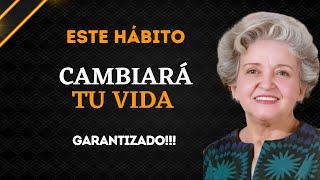 ESTE HÁBITO

CAMBIARÁ
TU VIDA

GARANTIZADO!!!